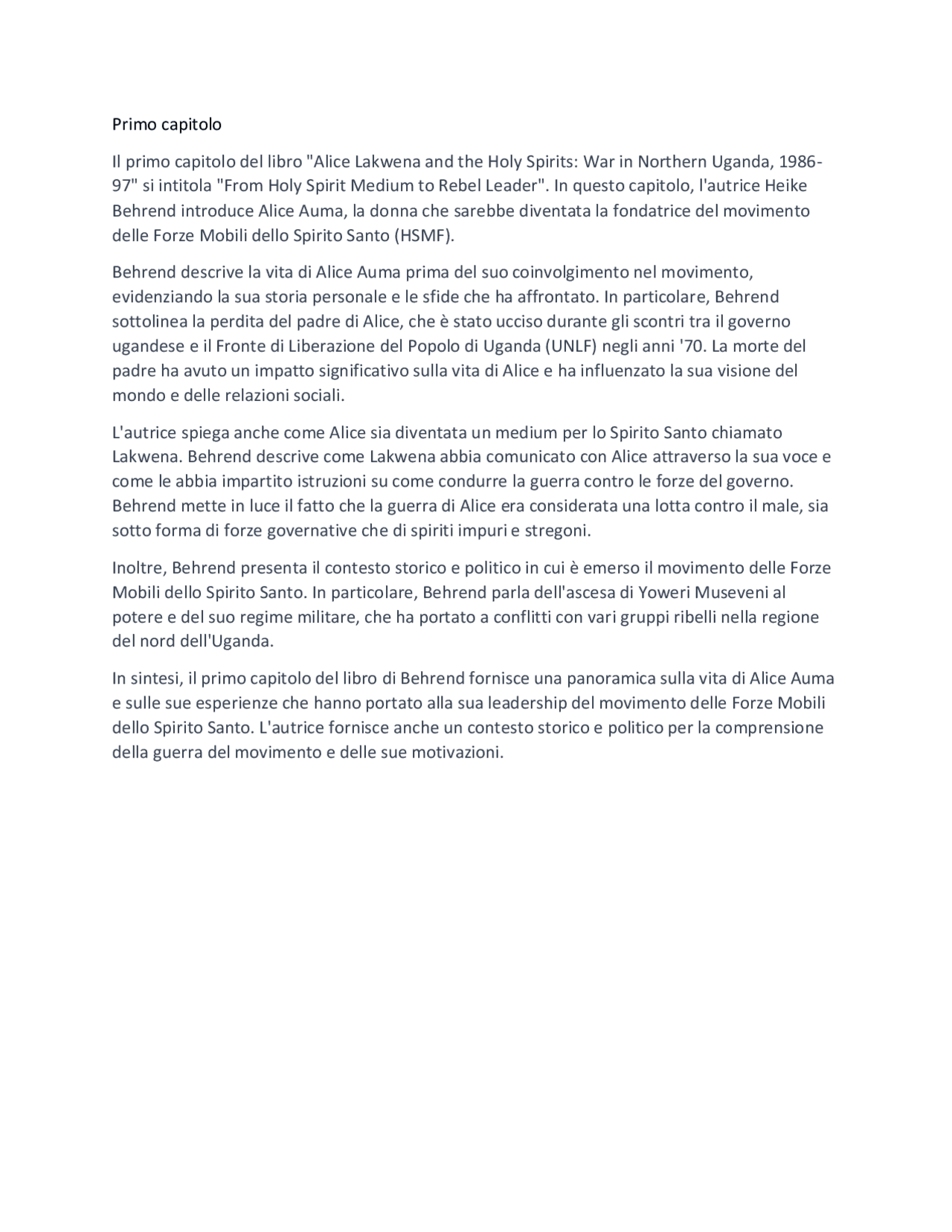 Primo capitolo

Il primo capitolo del libro "Alice Lakwena and the Holy Spirits: War in Northern Uganda, 1986-97" si intitola "From Holy Spirit Medium to Rebel Leader". In questo capitolo, l'autrice Heike Behrend introduce Alice Auma, la donna che sarebbe diventata la fondatrice del movimento delle Forze Mobili dello Spirito Santo (HSMF).

Behrend descrive la vita di Alice Auma prima del suo coinvolgimento nel movimento, evidenziando la sua storia personale e le sfide che ha affrontato. In particolare, Behrend sottolinea la perdita del padre di Alice, che è stato ucciso durante gli scontri tra il governo ugandese e il Fronte di Liberazione del Popolo di Uganda (UNLF) negli anni '70. La morte del padre ha avuto un impatto significativo sulla vita di Alice e ha influenzato la sua visione del mondo e delle relazioni sociali.

L'autrice spiega anche come Alice sia diventata un medium per lo Spirito Santo chiamato Lakwena. Behrend descrive come Lakwena abbia comunicato con Alice attraverso la sua voce e come le abbia impartito istruzioni su come condurre la guerra contro le forze del governo. Behrend mette in luce il fatto che la guerra di Alice era considerata una lotta contro il male, sia sotto forma di forze governative che di spiriti impuri e stregoni.

Inoltre, Behrend presenta il contesto storico e politico in cui è emerso il movimento delle Forze Mobili dello Spirito Santo. In particolare, Behrend parla dell'ascesa di Yoweri Museveni al potere e del suo regime militare, che ha portato a conflitti con vari gruppi ribelli nella regione del nord dell'Uganda.

In sintesi, il primo capitolo del libro di Behrend fornisce una panoramica sulla vita di Alice Auma e sulle sue esperienze che hanno portato alla sua leadership del movimento delle Forze Mobili dello Spirito Santo. L'autrice fornisce anche un contesto storico e politico per la comprensione della guerra del movimento e delle sue motivazioni.